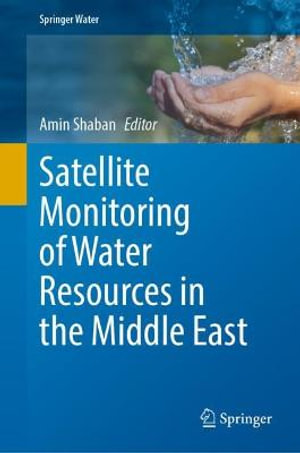 Springer Water

Amin Shaban Editor

Satellite Monitoring of Water Resources in the Middle East

Springer